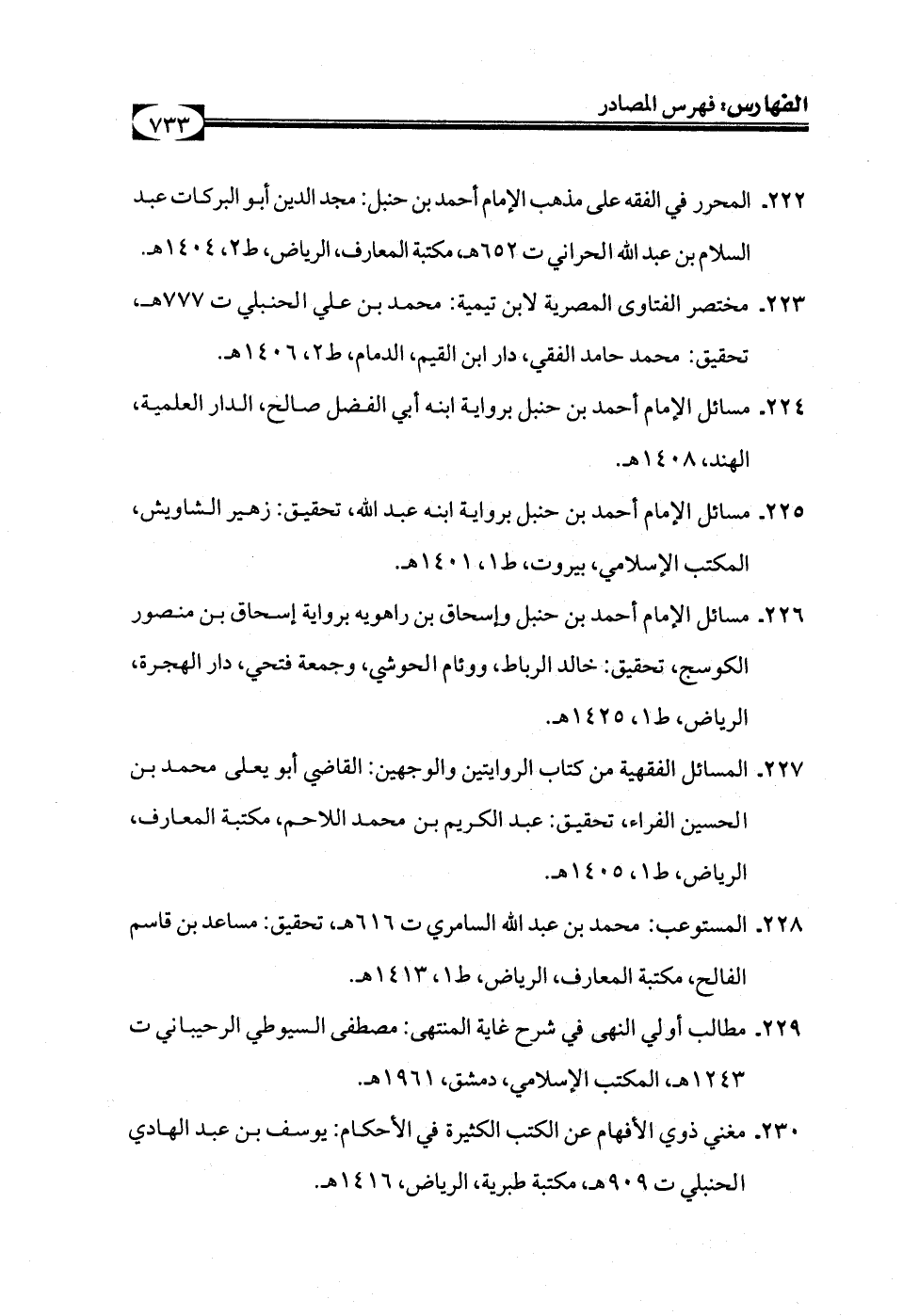 الفهارس: فهرس المصادر ٧٣٣

٢٢٢. المحرر في الفقه على مذهب الإمام أحمد بن حنبل: مجد الدين أبو البركات عبد السلام بن عبد الله الحراني ت ٦٥٢هـ، مكتبة المعارف، الرياض، ط٢، ١٤٠٤هـ.

٢٢٣. مختصر الفتاوى المصرية لابن تيمية: محمد بن علي الحنبلي ت ٧٧٧هـ، تحقيق: محمد حامد الفقي، دار ابن القيم، الدمام، ط٢، ١٤٠٦هـ.

٢٢٤. مسائل الإمام أحمد بن حنبل برواية ابنه أبي الفضل صالح، الدار العلمية، الهند، ١٤٠٨هـ.

٢٢٥. مسائل الإمام أحمد بن حنبل برواية ابنه عبد الله، تحقيق: زهير الشاويش، المكتب الإسلامي، بيروت، ط١، ١٤٠١هـ.

٢٢٦. مسائل الإمام أحمد بن حنبل وإسحاق بن راهويه برواية إسحاق بن منصور الكوسج، تحقيق: خالد الرباط، ووئام الحوشي، وجمعة فتحي، دار الهجرة، الرياض، ط١، ١٤٢٥هـ.

٢٢٧. المسائل الفقهية من كتاب الروايتين والوجهين: القاضي أبو يعلى محمد بن الحسين الفراء، تحقيق: عبد الكريم بن محمد اللاحم، مكتبة المعارف، الرياض، ط١، ١٤٠٥هـ.

٢٢٨. المستوعب: محمد بن عبد الله السامري ت ٦١٦هـ، تحقيق: مساعد بن قاسم الفالح، مكتبة المعارف، الرياض، ط١، ١٤١٣هـ.

٢٢٩. مطالب أولي النهى في شرح غاية المنتهى: مصطفى السيوطي الرحيباني ت ١٢٤٣هـ، المكتب الإسلامي، دمشق، ١٩٦١هـ.

٢٣٠. مغني ذوي الأفهام عن الكتب الكثيرة في الأحكام: يوسف بن عبد الهادي الحنبلي ت ٩٠٩هـ، مكتبة طبرية، الرياض، ١٤١٦هـ.